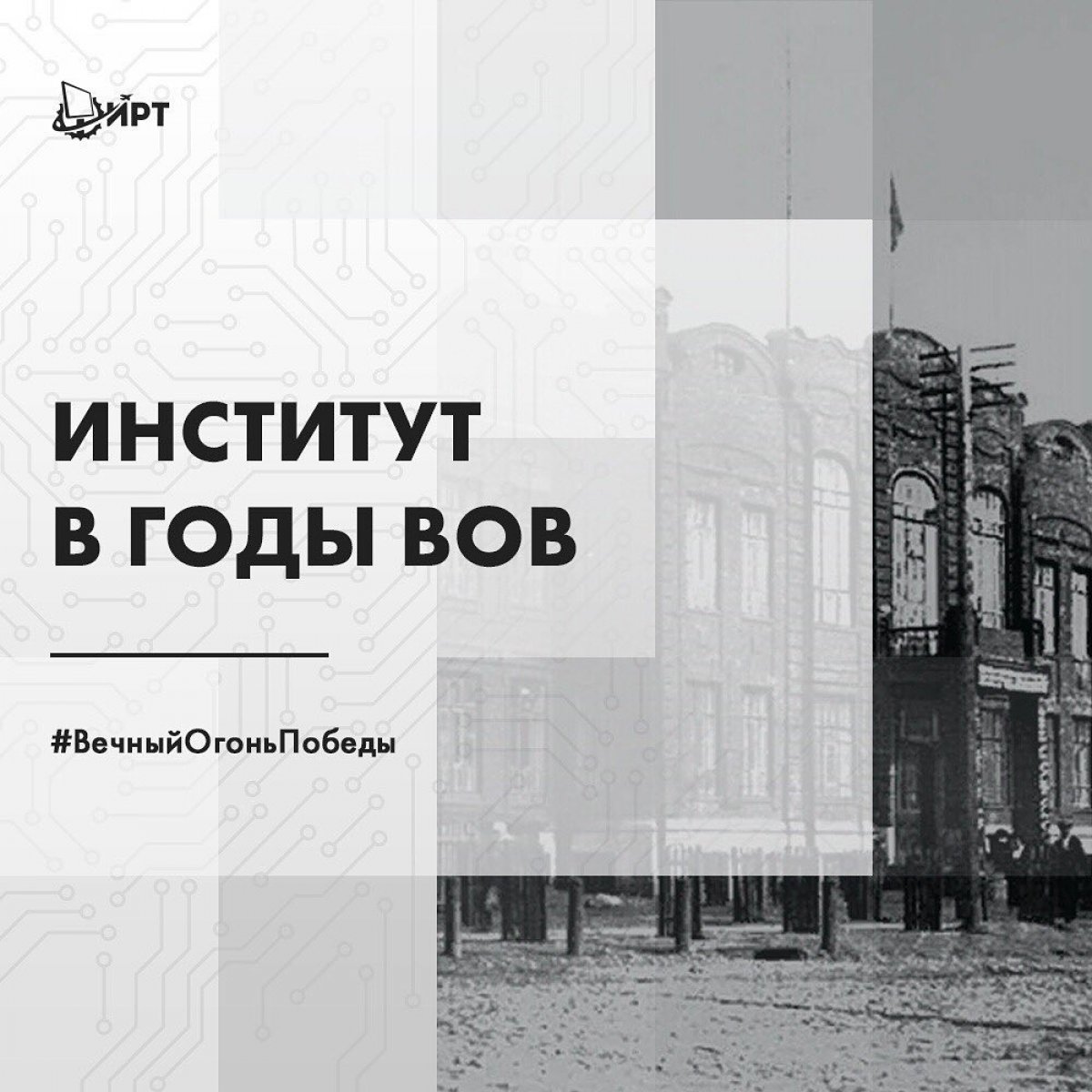 ИРТ

ИНСТИТУТ В ГОДЫ ВОВ

#ВечныйОгоньПобеды